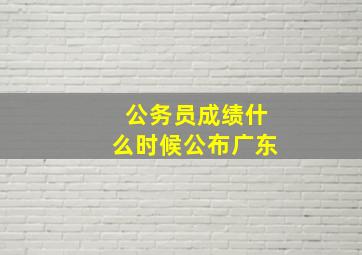 公务员成绩什么时候公布广东